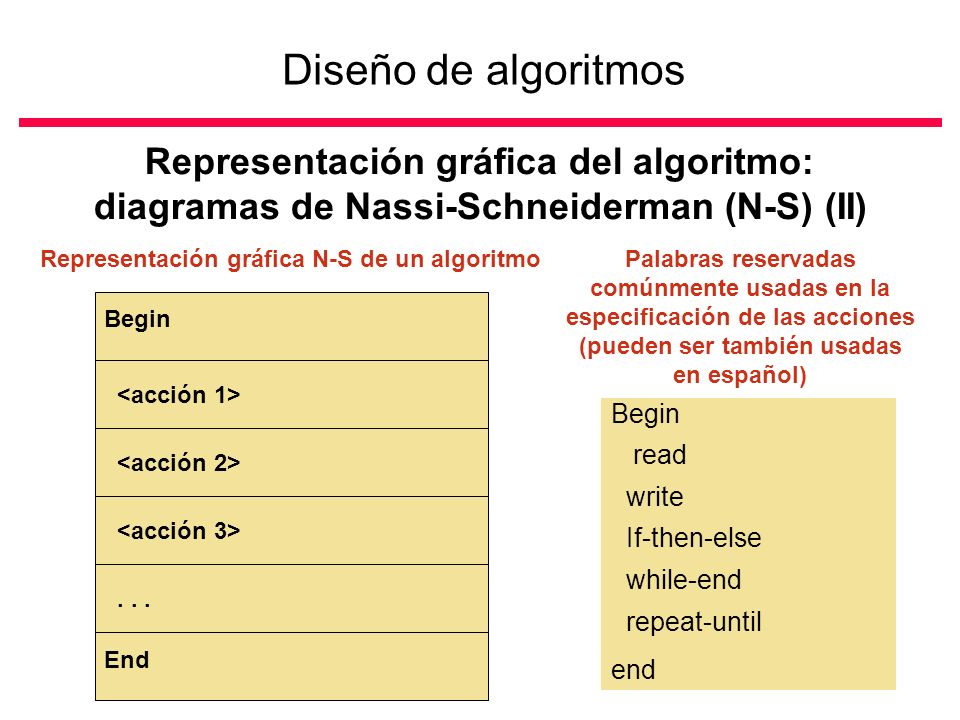 Diseño de algoritmos

Representación gráfica del algoritmo: diagramas de Nassi-Schneiderman (N-S) (II)

Representación gráfica N-S de un algoritmo

Begin

<acción 1>

<acción 2>

<acción 3>

. . .

End

Palabras reservadas comúnmente usadas en la especificación de las acciones (pueden ser también usadas en español)

Begin
read
write
If-then-else
while-end
repeat-until
end